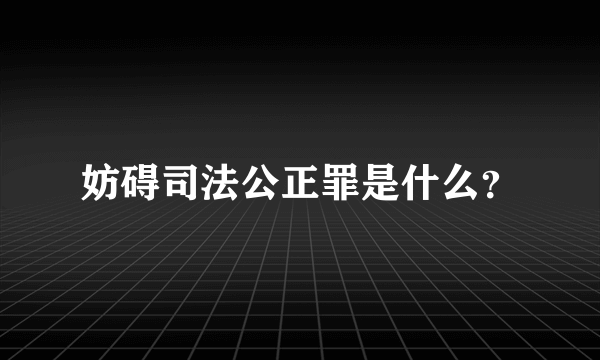 妨碍司法公正罪是什么?